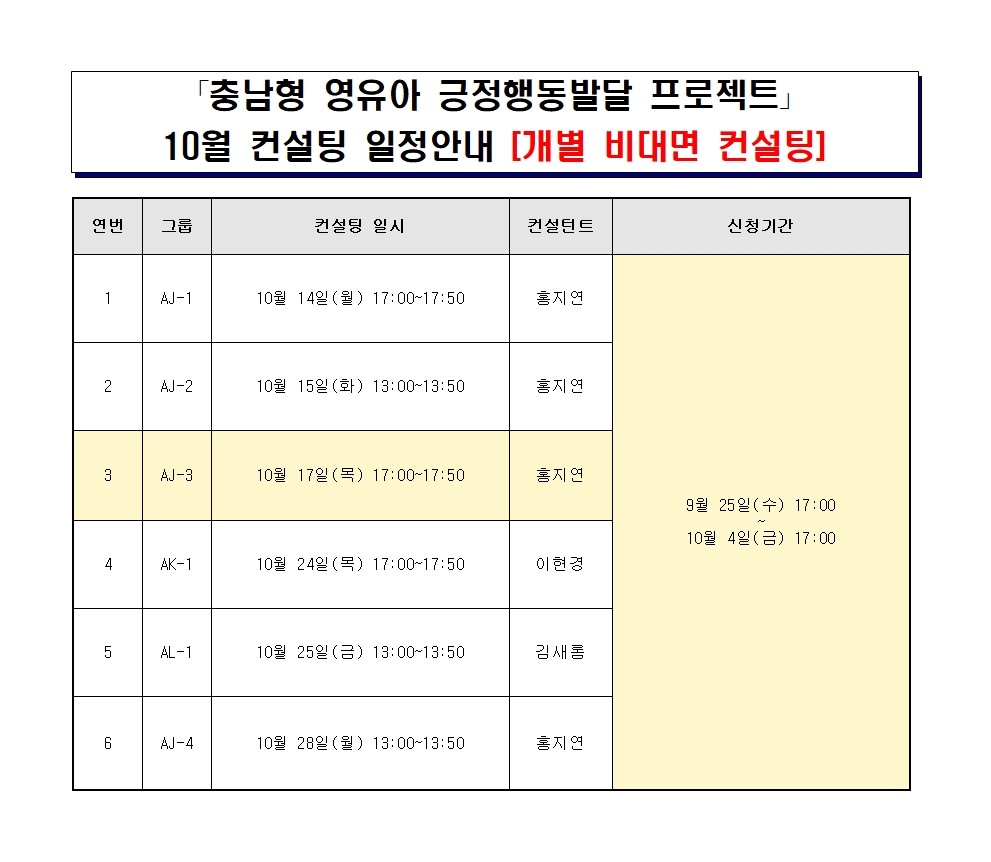 「충남형 영유아 긍정행동발달 프로젝트」
10월 컨설팅 일정안내 [개별 비대면 컨설팅]

| 연번 | 그룹 | 컨설팅 일시 | 컨설턴트 | 신청기간 |
|---|---|---|---|---|
| 1 | AJ-1 | 10월 14일(월) 17:00~17:50 | 홍지연 | 9월 25일(수) 17:00 ~ 10월 4일(금) 17:00 |
| 2 | AJ-2 | 10월 15일(화) 13:00~13:50 | 홍지연 | |
| 3 | AJ-3 | 10월 17일(목) 17:00~17:50 | 홍지연 | |
| 4 | AK-1 | 10월 24일(목) 17:00~17:50 | 이현경 | |
| 5 | AL-1 | 10월 25일(금) 13:00~13:50 | 김새롬 | |
| 6 | AJ-4 | 10월 28일(월) 13:00~13:50 | 홍지연 | |